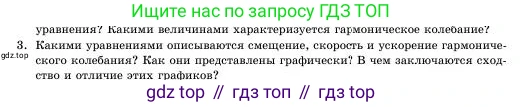 Ищите нас по запросу ГДЗ ТОП

уравнения? Какими величинами характеризуется гармоническое колебание?

3. Какими уравнениями описываются смещение, скорость и ускорение гармонического колебания? Как они представлены графически? В чем заключаются сходство и отличие этих графиков?

gdz.top

gdz top // гдз топ // гдз top